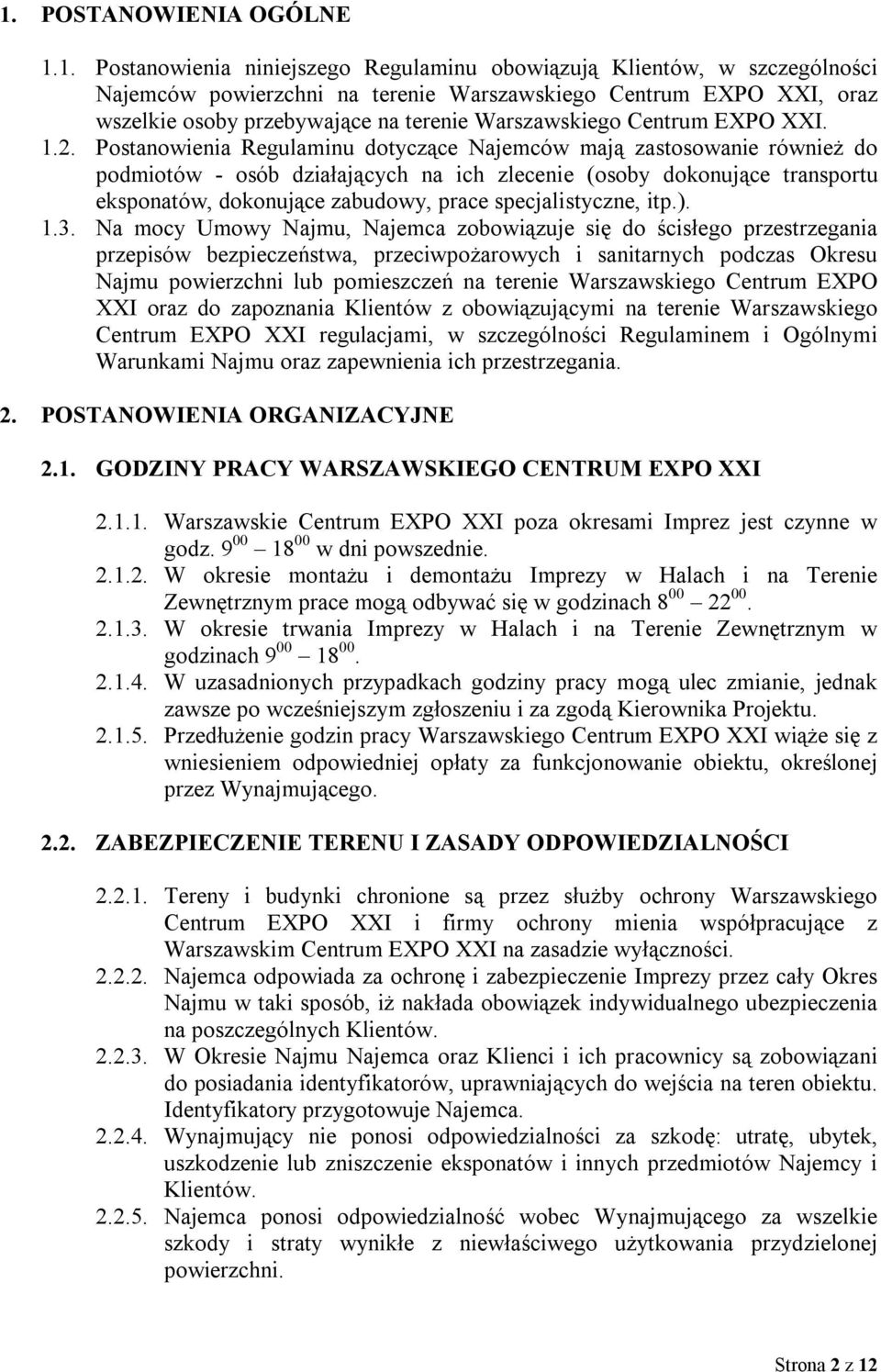 1. POSTANOWIENIA OGÓLNE

1.1. Postanowienia niniejszego Regulaminu obowiązują Klientów, w szczególności Najemców powierzchni na terenie Warszawskiego Centrum EXPO XXI, oraz wszelkie osoby przebywające na terenie Warszawskiego Centrum EXPO XXI.

1.2. Postanowienia Regulaminu dotyczące Najemców mają zastosowanie również do podmiotów - osób działających na ich zlecenie (osoby dokonujące transportu eksponatów, dokonujące zabudowy, prace specjalistyczne, itp.).

1.3. Na mocy Umowy Najmu, Najemca zobowiązuje się do ścisłego przestrzegania przepisów bezpieczeństwa, przeciwpożarowych i sanitarnych podczas Okresu Najmu powierzchni lub pomieszczeń na terenie Warszawskiego Centrum EXPO XXI oraz do zapoznania Klientów z obowiązującymi na terenie Warszawskiego Centrum EXPO XXI regulacjami, w szczególności Regulaminem i Ogólnymi Warunkami Najmu oraz zapewnienia ich przestrzegania.

2. POSTANOWIENIA ORGANIZACYJNE

2.1. GODZINY PRACY WARSZAWSKIEGO CENTRUM EXPO XXI

2.1.1. Warszawskie Centrum EXPO XXI poza okresami Imprez jest czynne w godz. $9^{00}$ – $18^{00}$ w dni powszednie.

2.1.2. W okresie montażu i demontażu Imprezy w Halach i na Terenie Zewnętrznym prace mogą odbywać się w godzinach $8^{00}$ – $22^{00}$.

2.1.3. W okresie trwania Imprezy w Halach i na Terenie Zewnętrznym w godzinach $9^{00}$ – $18^{00}$.

2.1.4. W uzasadnionych przypadkach godziny pracy mogą ulec zmianie, jednak zawsze po wcześniejszym zgłoszeniu i za zgodą Kierownika Projektu.

2.1.5. Przedłużenie godzin pracy Warszawskiego Centrum EXPO XXI wiąże się z wniesieniem odpowiedniej opłaty za funkcjonowanie obiektu, określonej przez Wynajmującego.

2.2. ZABEZPIECZENIE TERENU I ZASADY ODPOWIEDZIALNOŚCI

2.2.1. Tereny i budynki chronione są przez służby ochrony Warszawskiego Centrum EXPO XXI i firmy ochrony mienia współpracujące z Warszawskim Centrum EXPO XXI na zasadzie wyłączności.

2.2.2. Najemca odpowiada za ochronę i zabezpieczenie Imprezy przez cały Okres Najmu w taki sposób, iż nakłada obowiązek indywidualnego ubezpieczenia na poszczególnych Klientów.

2.2.3. W Okresie Najmu Najemca oraz Klienci i ich pracownicy są zobowiązani do posiadania identyfikatorów, uprawniających do wejścia na teren obiektu. Identyfikatory przygotowuje Najemca.

2.2.4. Wynajmujący nie ponosi odpowiedzialności za szkodę: utratę, ubytek, uszkodzenie lub zniszczenie eksponatów i innych przedmiotów Najemcy i Klientów.

2.2.5. Najemca ponosi odpowiedzialność wobec Wynajmującego za wszelkie szkody i straty wynikłe z niewłaściwego użytkowania przydzielonej powierzchni.

Strona 2 z 12